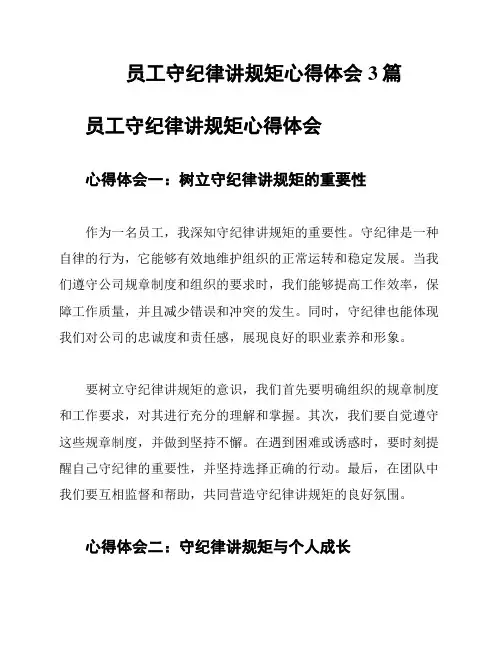 员工守纪律讲规矩心得体会 3 篇

员工守纪律讲规矩心得体会

心得体会一：树立守纪律讲规矩的重要性

作为一名员工，我深知守纪律讲规矩的重要性。守纪律是一种自律的行为，它能够有效地维护组织的正常运转和稳定发展。当我们遵守公司规章制度和组织的要求时，我们能够提高工作效率，保障工作质量，并且减少错误和冲突的发生。同时，守纪律也能体现我们对公司的忠诚度和责任感，展现良好的职业素养和形象。

要树立守纪律讲规矩的意识，我们首先要明确组织的规章制度和工作要求，对其进行充分的理解和掌握。其次，我们要自觉遵守这些规章制度，并做到坚持不懈。在遇到困难或诱惑时，要时刻提醒自己守纪律的重要性，并坚持选择正确的行动。最后，在团队中我们要互相监督和帮助，共同营造守纪律讲规矩的良好氛围。

心得体会二：守纪律讲规矩与个人成长